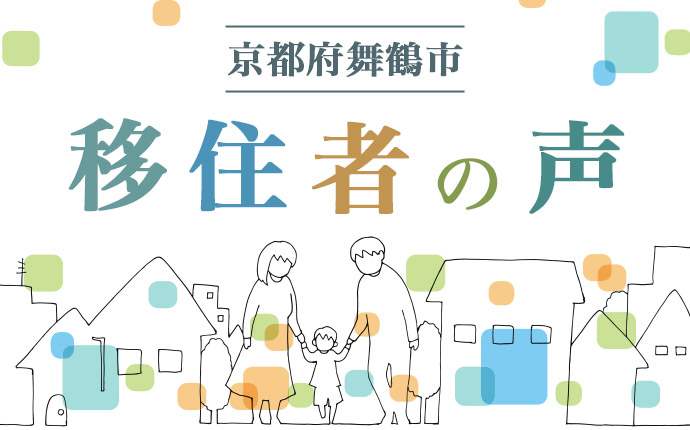 京都府舞鶴市

移住者の声